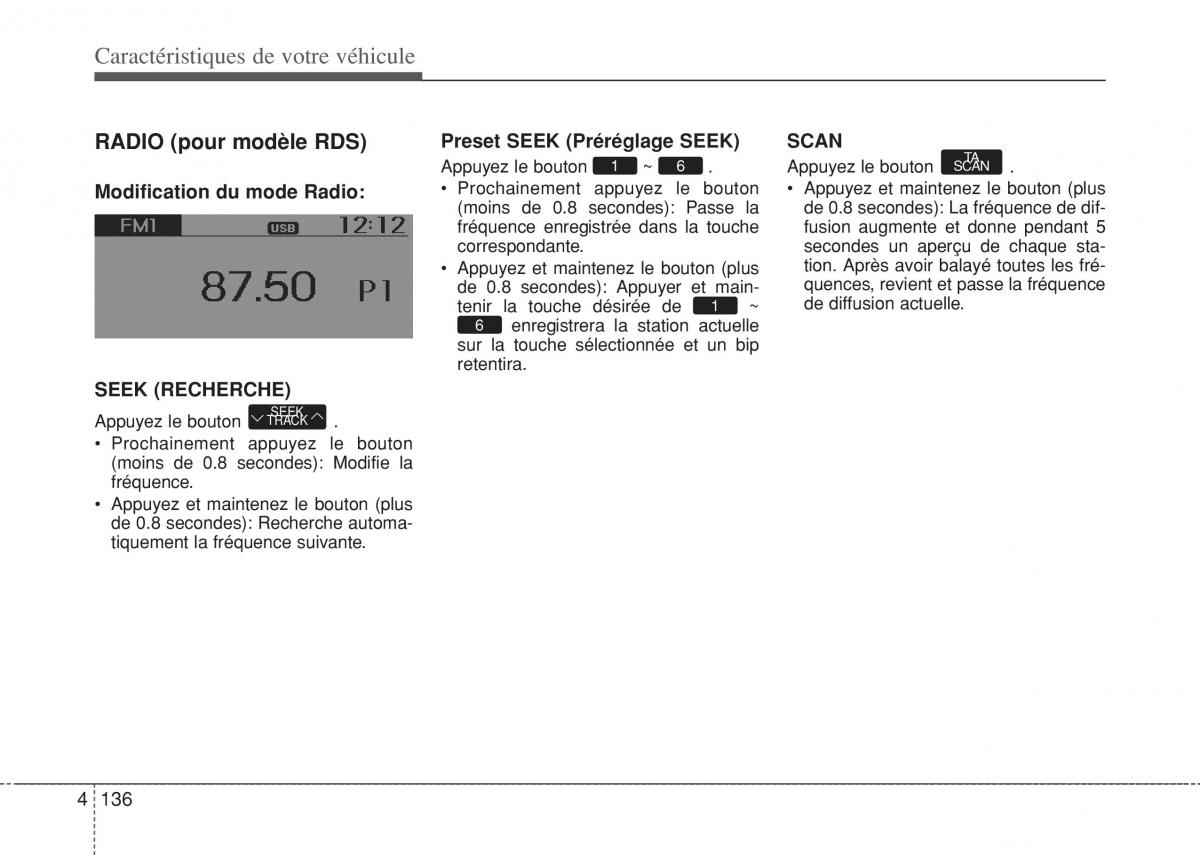 Caractéristiques de votre véhicule

RADIO (pour modèle RDS)

Modification du mode Radio:

FM1 USB 12:12
87.50 P1

SEEK (RECHERCHE)

Appuyez le bouton SEEK TRACK .
• Prochainement appuyez le bouton (moins de 0.8 secondes): Modifie la fréquence.
• Appuyez et maintenez le bouton (plus de 0.8 secondes): Recherche automatiquement la fréquence suivante.

Preset SEEK (Préréglage SEEK)

Appuyez le bouton 1 ~ 6 .
• Prochainement appuyez le bouton (moins de 0.8 secondes): Passe la fréquence enregistrée dans la touche correspondante.
• Appuyez et maintenez le bouton (plus de 0.8 secondes): Appuyer et maintenir la touche désirée de 1 ~ 6 enregistrera la station actuelle sur la touche sélectionnée et un bip retentira.

SCAN

Appuyez le bouton TA SCAN .
• Appuyez et maintenez le bouton (plus de 0.8 secondes): La fréquence de diffusion augmente et donne pendant 5 secondes un aperçu de chaque station. Après avoir balayé toutes les fréquences, revient et passe la fréquence de diffusion actuelle.

4 136